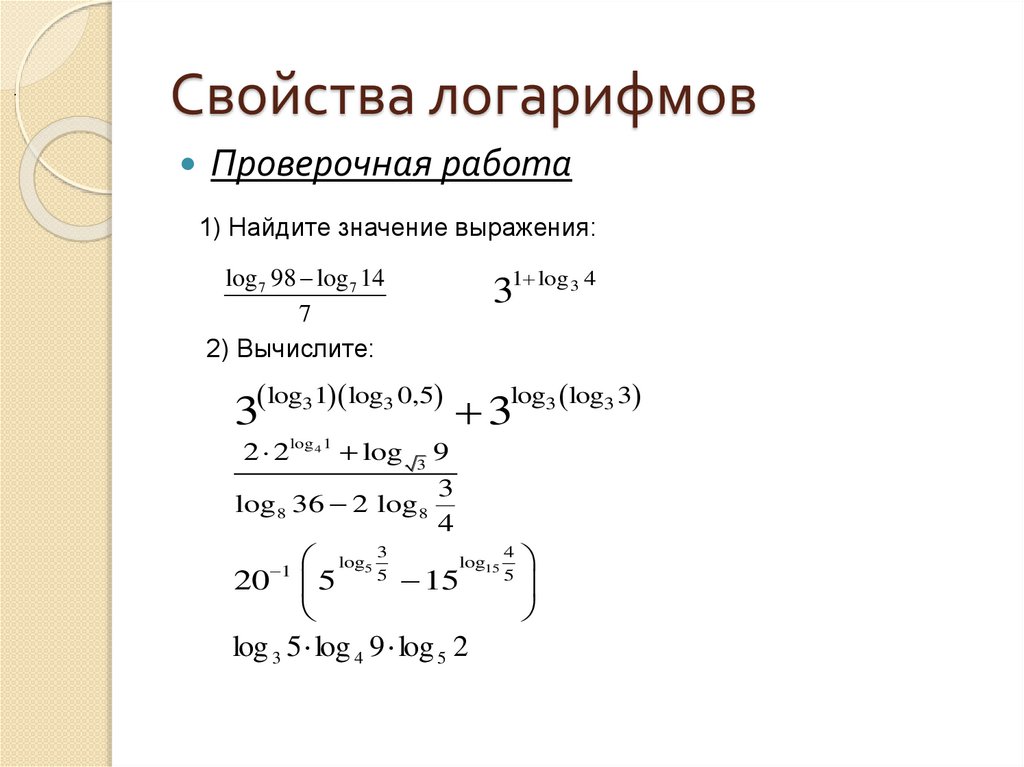 Свойства логарифмов

Проверочная работа

1) Найдите значение выражения:

$\frac{\log_7 98 - \log_7 14}{7}$ $3^{1+\log_3 4}$

2) Вычислите:

$3^{(\log_3 1)(\log_3 0,5)} + 3^{\log_3(\log_3 3)}$

$\frac{2 \cdot 2^{\log_4 1} + \log_{\sqrt{3}} 9}{\log_8 36 - 2\log_8 \frac{3}{4}}$

$20^{-1}\left(5^{\log_5 \frac{3}{5}} - 15^{\log_{15} \frac{4}{5}}\right)$

$\log_3 5 \cdot \log_4 9 \cdot \log_5 2$